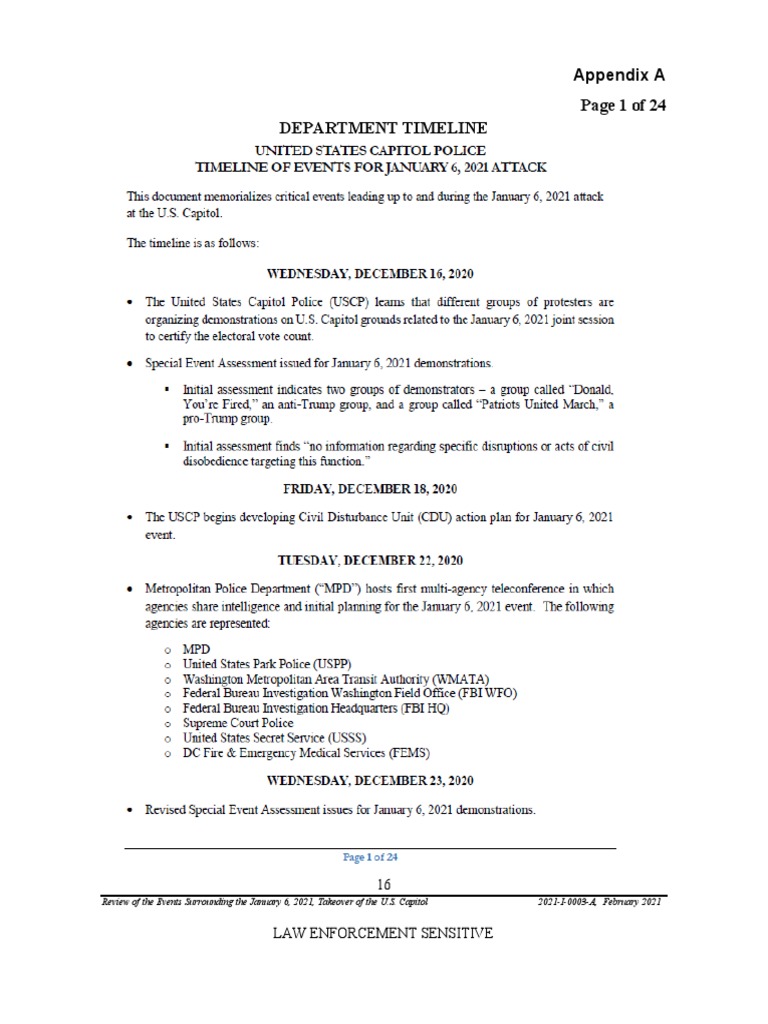 Appendix A

Page 1 of 24

DEPARTMENT TIMELINE

UNITED STATES CAPITOL POLICE
TIMELINE OF EVENTS FOR JANUARY 6, 2021 ATTACK

This document memorializes critical events leading up to and during the January 6, 2021 attack at the U.S. Capitol.

The timeline is as follows:

WEDNESDAY, DECEMBER 16, 2020

• The United States Capitol Police (USCP) learns that different groups of protesters are organizing demonstrations on U.S. Capitol grounds related to the January 6, 2021 joint session to certify the electoral vote count.

• Special Event Assessment issued for January 6, 2021 demonstrations.

▪ Initial assessment indicates two groups of demonstrators – a group called "Donald, You're Fired," an anti-Trump group, and a group called "Patriots United March," a pro-Trump group.

▪ Initial assessment finds "no information regarding specific disruptions or acts of civil disobedience targeting this function."

FRIDAY, DECEMBER 18, 2020

• The USCP begins developing Civil Disturbance Unit (CDU) action plan for January 6, 2021 event.

TUESDAY, DECEMBER 22, 2020

• Metropolitan Police Department ("MPD") hosts first multi-agency teleconference in which agencies share intelligence and initial planning for the January 6, 2021 event. The following agencies are represented:

o MPD
o United States Park Police (USPP)
o Washington Metropolitan Area Transit Authority (WMATA)
o Federal Bureau Investigation Washington Field Office (FBI WFO)
o Federal Bureau Investigation Headquarters (FBI HQ)
o Supreme Court Police
o United States Secret Service (USSS)
o DC Fire & Emergency Medical Services (FEMS)

WEDNESDAY, DECEMBER 23, 2020

• Revised Special Event Assessment issues for January 6, 2021 demonstrations.

Page 1 of 24

16

Review of the Events Surrounding the January 6, 2021, Takeover of the U.S. Capitol 2021-I-0003-A, February 2021

LAW ENFORCEMENT SENSITIVE